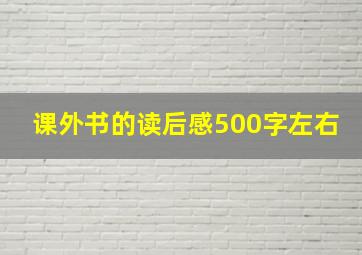 课外书的读后感500字左右